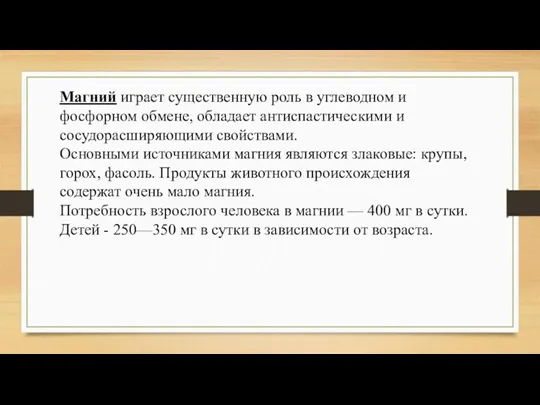 Магний играет существенную роль в углеводном и фосфорном обмене, обладает антиспастическими и сосудорасширяющими свойствами.
Основными источниками магния являются злаковые: крупы, горох, фасоль. Продукты животного происхождения содержат очень мало магния.
Потребность взрослого человека в магнии — 400 мг в сутки.
Детей - 250—350 мг в сутки в зависимости от возраста.